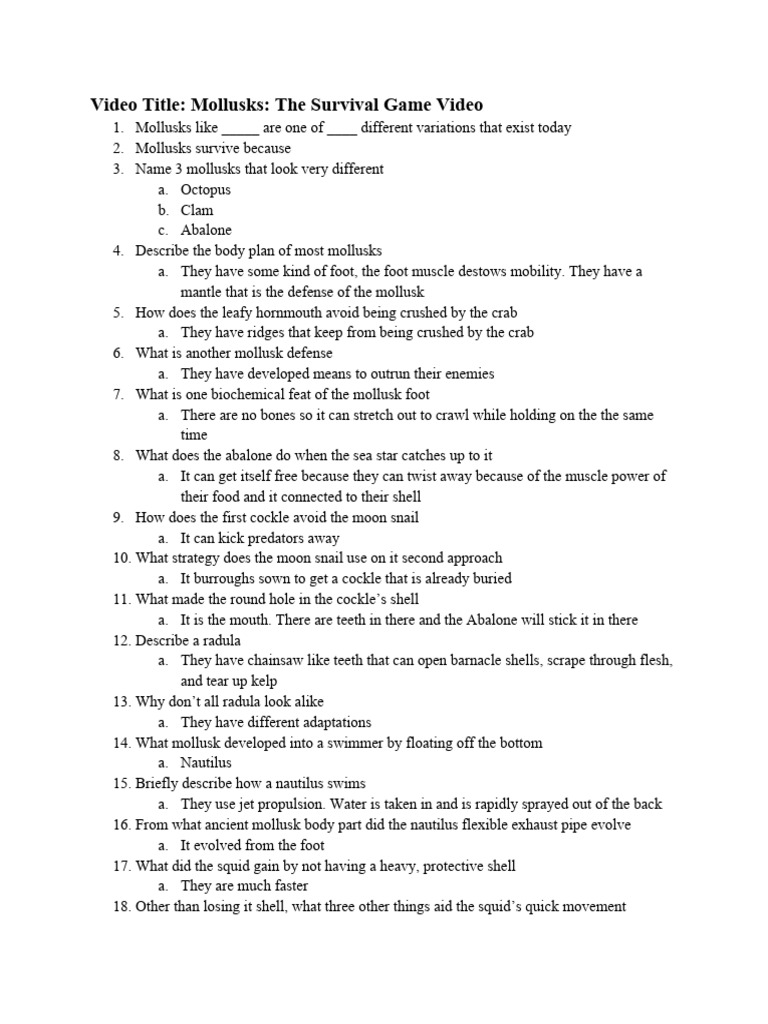 Video Title: Mollusks: The Survival Game Video

1. Mollusks like _____ are one of ____ different variations that exist today
2. Mollusks survive because
3. Name 3 mollusks that look very different
   a. Octopus
   b. Clam
   c. Abalone
4. Describe the body plan of most mollusks
   a. They have some kind of foot, the foot muscle destows mobility. They have a mantle that is the defense of the mollusk
5. How does the leafy hornmouth avoid being crushed by the crab
   a. They have ridges that keep from being crushed by the crab
6. What is another mollusk defense
   a. They have developed means to outrun their enemies
7. What is one biochemical feat of the mollusk foot
   a. There are no bones so it can stretch out to crawl while holding on the the same time
8. What does the abalone do when the sea star catches up to it
   a. It can get itself free because they can twist away because of the muscle power of their food and it connected to their shell
9. How does the first cockle avoid the moon snail
   a. It can kick predators away
10. What strategy does the moon snail use on it second approach
   a. It burroughs sown to get a cockle that is already buried
11. What made the round hole in the cockle's shell
   a. It is the mouth. There are teeth in there and the Abalone will stick it in there
12. Describe a radula
   a. They have chainsaw like teeth that can open barnacle shells, scrape through flesh, and tear up kelp
13. Why don't all radula look alike
   a. They have different adaptations
14. What mollusk developed into a swimmer by floating off the bottom
   a. Nautilus
15. Briefly describe how a nautilus swims
   a. They use jet propulsion. Water is taken in and is rapidly sprayed out of the back
16. From what ancient mollusk body part did the nautilus flexible exhaust pipe evolve
   a. It evolved from the foot
17. What did the squid gain by not having a heavy, protective shell
   a. They are much faster
18. Other than losing it shell, what three other things aid the squid's quick movement